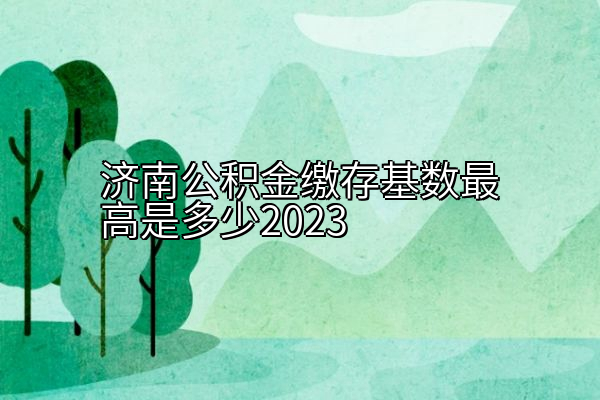 济南公积金缴存基数最高是多少2023